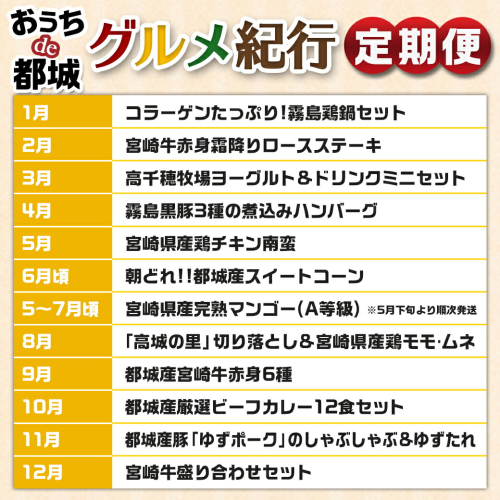 おうち de 都城 グルメ紀行 定期便

| 1月 | コラーゲンたっぷり!霧島鶏鍋セット |
|---|---|
| 2月 | 宮崎牛赤身霜降りロースステーキ |
| 3月 | 高千穂牧場ヨーグルト&ドリンクミニセット |
| 4月 | 霧島黒豚3種の煮込みハンバーグ |
| 5月 | 宮崎県産鶏チキン南蛮 |
| 6月頃 | 朝どれ!!都城産スイートコーン |
| 5～7月頃 | 宮崎県産完熟マンゴー(A等級) ※5月下旬より順次発送 |
| 8月 | 「高城の里」切り落とし&宮崎県産鶏モモ・ムネ |
| 9月 | 都城産宮崎牛赤身6種 |
| 10月 | 都城産厳選ビーフカレー12食セット |
| 11月 | 都城産豚「ゆずポーク」のしゃぶしゃぶ&ゆずたれ |
| 12月 | 宮崎牛盛り合わせセット |